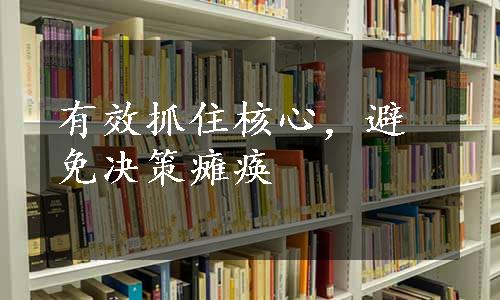 有效抓住核心，避免决策瘫痪